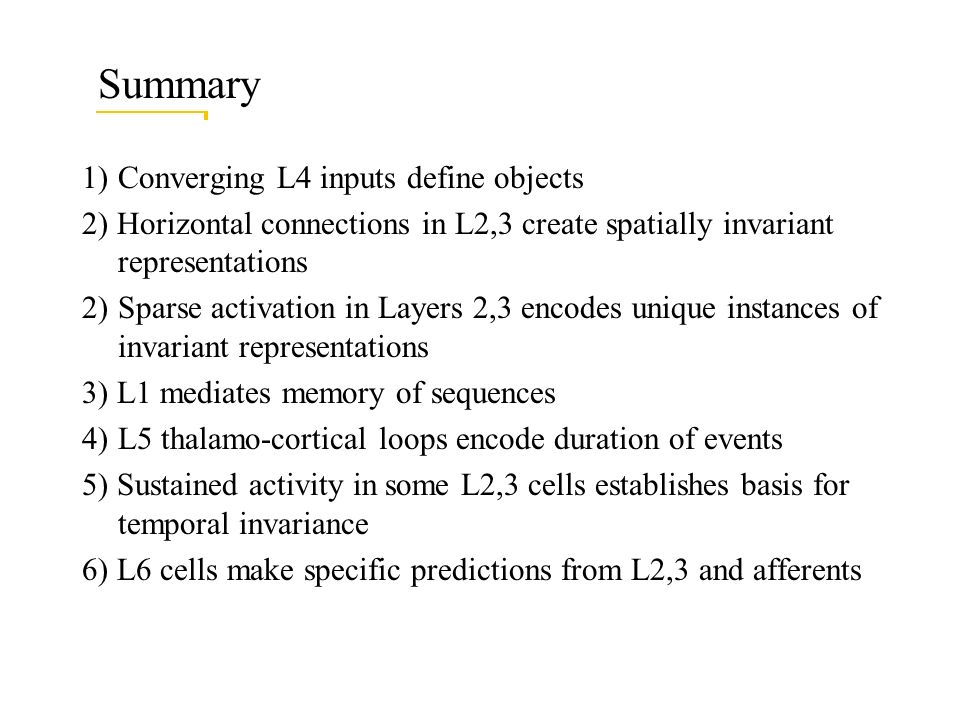 Summary

1) Converging L4 inputs define objects

2) Horizontal connections in L2,3 create spatially invariant representations

2) Sparse activation in Layers 2,3 encodes unique instances of invariant representations

3) L1 mediates memory of sequences

4) L5 thalamo-cortical loops encode duration of events

5) Sustained activity in some L2,3 cells establishes basis for temporal invariance

6) L6 cells make specific predictions from L2,3 and afferents